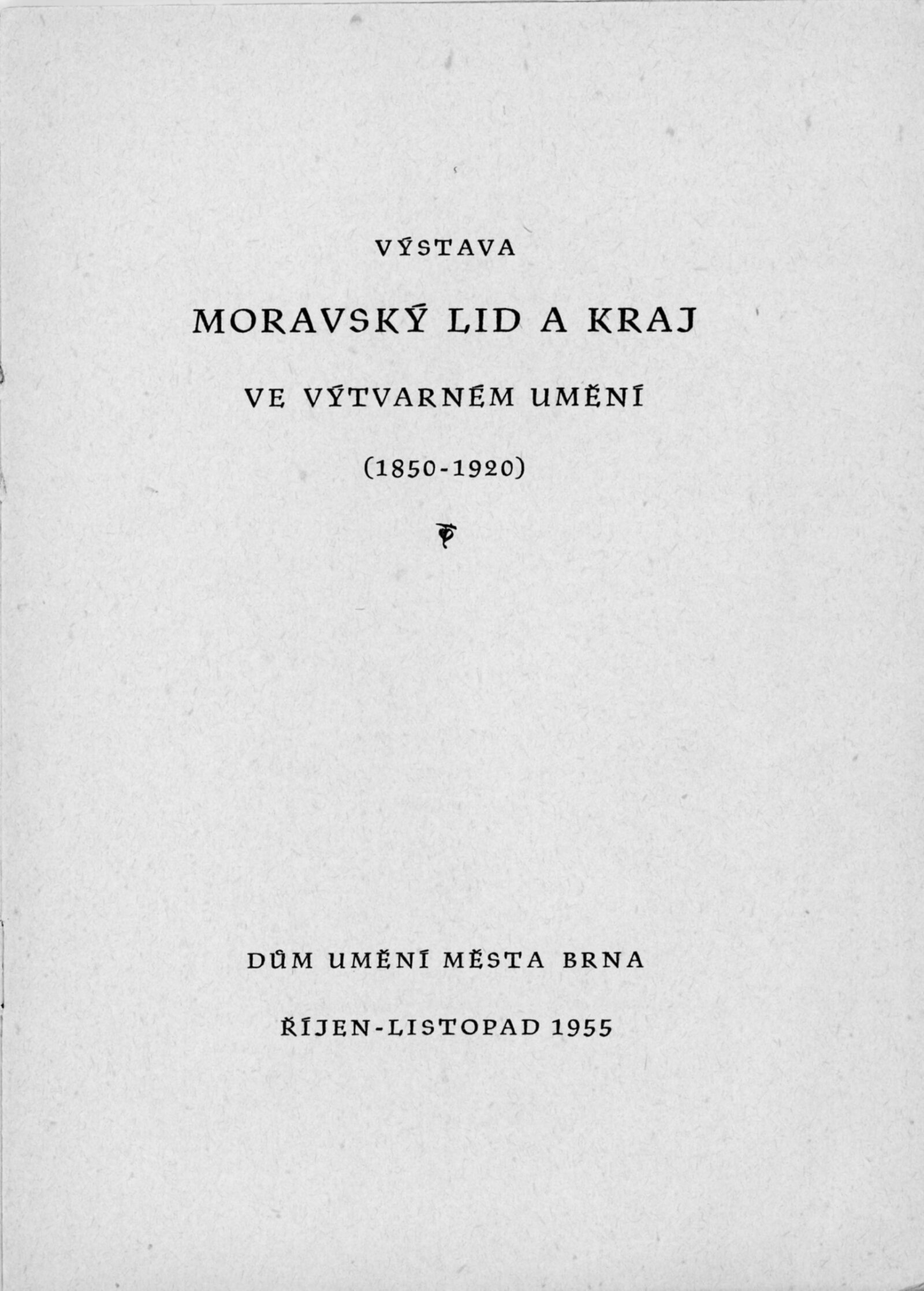 VÝSTAVA

MORAVSKÝ LID A KRAJ

VE VÝTVARNÉM UMĚNÍ

(1850-1920)

DŮM UMĚNÍ MĚSTA BRNA

ŘÍJEN-LISTOPAD 1955